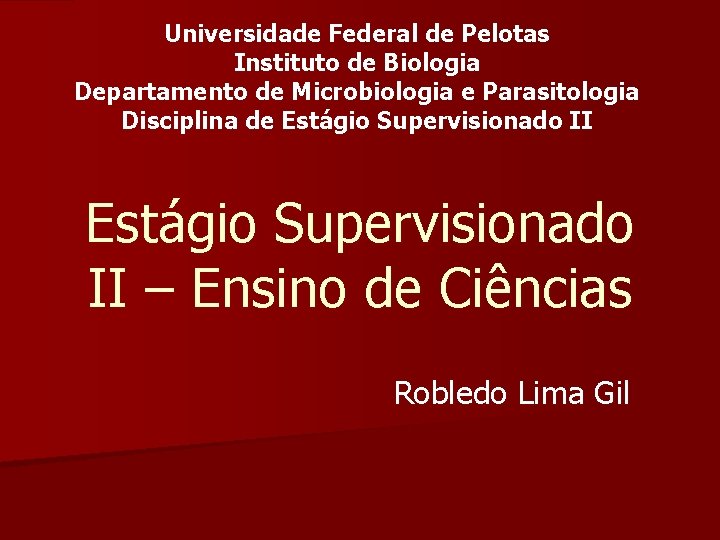 Universidade Federal de Pelotas
Instituto de Biologia
Departamento de Microbiologia e Parasitologia
Disciplina de Estágio Supervisionado II

Estágio Supervisionado II – Ensino de Ciências

Robledo Lima Gil